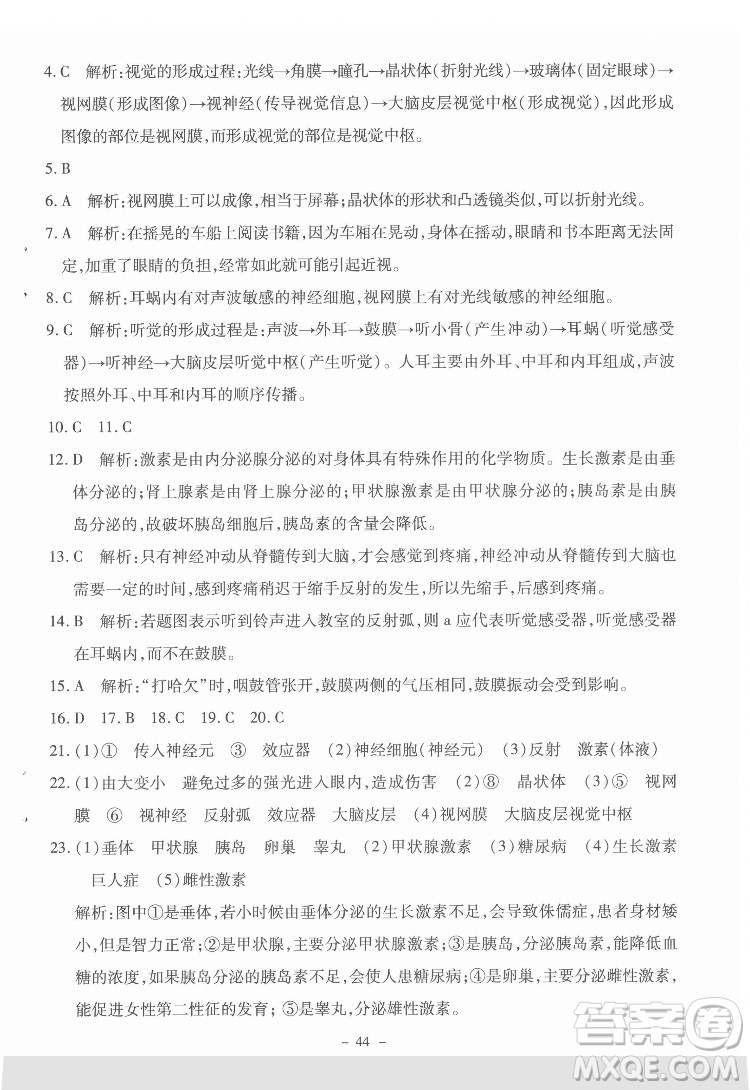 4. C　解析：视觉的形成过程：光线→角膜→瞳孔→晶状体（折射光线）→玻璃体（固定眼球）→视网膜（形成图像）→视神经（传导视觉信息）→大脑皮层视觉中枢（形成视觉），因此形成图像的部位是视网膜，而形成视觉的部位是视觉中枢。

5. B

6. A　解析：视网膜上可以成像，相当于屏幕；晶状体的形状和凸透镜类似，可以折射光线。

7. A　解析：在摇晃的车船上阅读书籍，因为车厢在晃动，身体在摇动，眼睛和书本距离无法固定，加重了眼睛的负担，经常如此就可能引起近视。

8. C　解析：耳蜗内有对声波敏感的神经细胞，视网膜上有对光线敏感的神经细胞。

9. C　解析：听觉的形成过程是：声波→外耳→鼓膜→听小骨（产生冲动）→耳蜗（听觉感受器）→听神经→大脑皮层听觉中枢（产生听觉）。人耳主要由外耳、中耳和内耳组成，声波按照外耳、中耳和内耳的顺序传播。

10. C　11. C

12. D　解析：激素是由内分泌腺分泌的对身体具有特殊作用的化学物质。生长激素是由垂体分泌的；肾上腺素是由肾上腺分泌的；甲状腺激素是由甲状腺分泌的；胰岛素是由胰岛分泌的，故破坏胰岛细胞后，胰岛素的含量会降低。

13. C　解析：只有神经冲动从脊髓传到大脑，才会感觉到疼痛，神经冲动从脊髓传到大脑也需要一定的时间，感到疼痛稍迟于缩手反射的发生，所以先缩手，后感到疼痛。

14. B　解析：若题图表示听到铃声进入教室的反射弧，则 a 应代表听觉感受器，听觉感受器在耳蜗内，而不在鼓膜。

15. A　解析："打哈欠"时，咽鼓管张开，鼓膜两侧的气压相同，鼓膜振动会受到影响。

16. D　17. B　18. C　19. C　20. C

21. (1)①　传入神经元　③　效应器　(2)神经细胞（神经元）　(3)反射　激素（体液）

22. (1)由大变小　避免过多的强光进入眼内，造成伤害　(2)⑧　晶状体　(3)⑤　视网膜　⑥　视神经　反射弧　效应器　大脑皮层　(4)视网膜　大脑皮层视觉中枢

23. (1)垂体　甲状腺　胰岛　卵巢　睾丸　(2)甲状腺激素　(3)糖尿病　(4)生长激素　巨人症　(5)雌性激素

解析：图中①是垂体，若小时候由垂体分泌的生长激素不足，会导致侏儒症，患者身材矮小，但是智力正常；②是甲状腺，主要分泌甲状腺激素；③是胰岛，分泌胰岛素，能降低血糖的浓度，如果胰岛分泌的胰岛素不足，会使人患糖尿病；④是卵巢，主要分泌雌性激素，能促进女性第二性征的发育；⑤是睾丸，分泌雄性激素。

– 44 –

答案圈
MXQE.COM